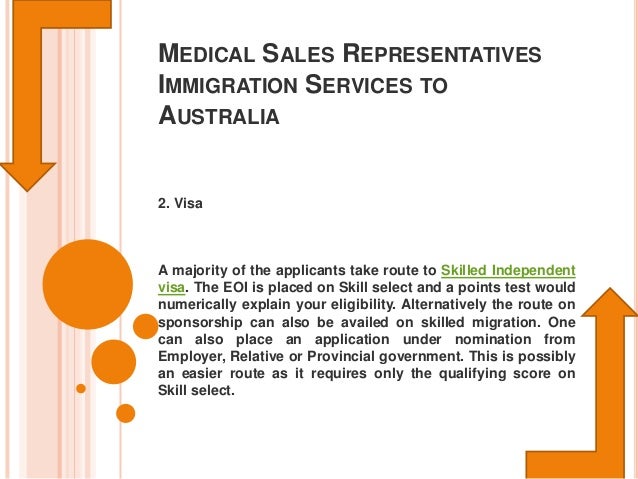 MEDICAL SALES REPRESENTATIVES IMMIGRATION SERVICES TO AUSTRALIA

2. Visa

A majority of the applicants take route to Skilled Independent visa. The EOI is placed on Skill select and a points test would numerically explain your eligibility. Alternatively the route on sponsorship can also be availed on skilled migration. One can also place an application under nomination from Employer, Relative or Provincial government. This is possibly an easier route as it requires only the qualifying score on Skill select.